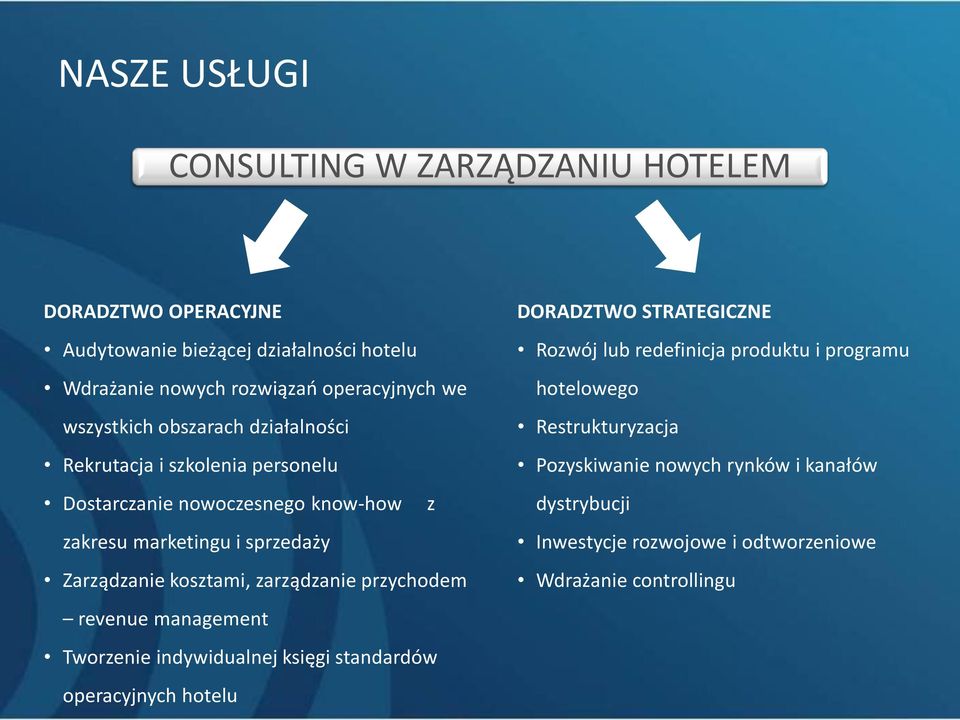 NASZE USŁUGI

CONSULTING W ZARZĄDZANIU HOTELEM

DORADZTWO OPERACYJNE
• Audytowanie bieżącej działalności hotelu
• Wdrażanie nowych rozwiązań operacyjnych we wszystkich obszarach działalności
• Rekrutacja i szkolenia personelu
• Dostarczanie nowoczesnego know-how z zakresu marketingu i sprzedaży
• Zarządzanie kosztami, zarządzanie przychodem – revenue management
• Tworzenie indywidualnej księgi standardów operacyjnych hotelu

DORADZTWO STRATEGICZNE
• Rozwój lub redefinicja produktu i programu hotelowego
• Restrukturyzacja
• Pozyskiwanie nowych rynków i kanałów dystrybucji
• Inwestycje rozwojowe i odtworzeniowe
• Wdrażanie controllingu